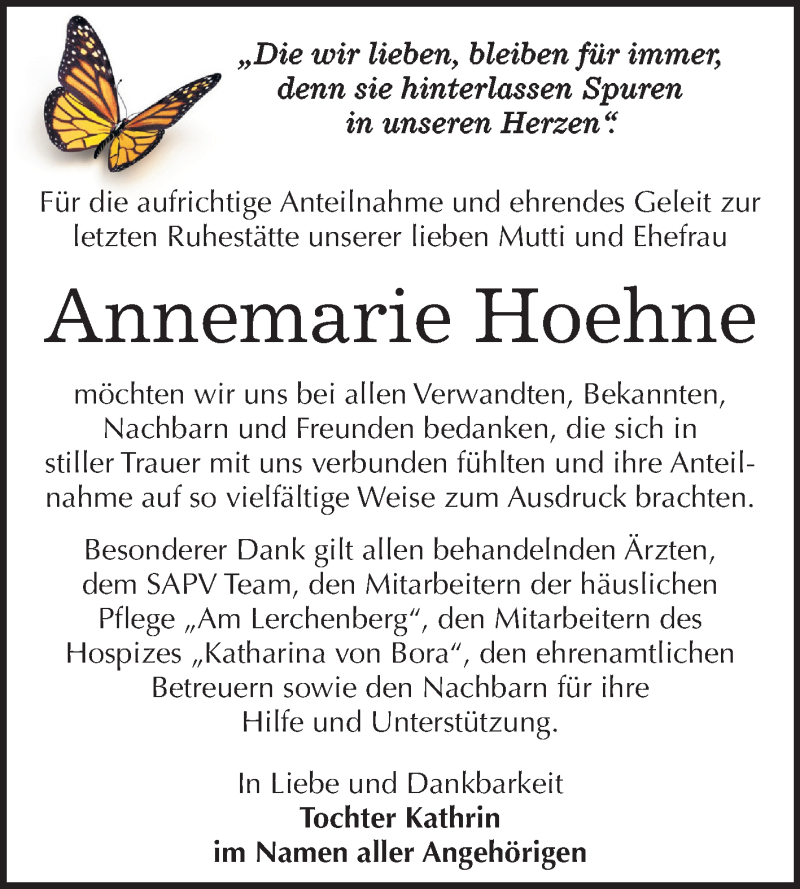 „Die wir lieben, bleiben für immer, denn sie hinterlassen Spuren in unseren Herzen“.

Für die aufrichtige Anteilnahme und ehrendes Geleit zur letzten Ruhestätte unserer lieben Mutti und Ehefrau

Annemarie Hoehne

möchten wir uns bei allen Verwandten, Bekannten, Nachbarn und Freunden bedanken, die sich in stiller Trauer mit uns verbunden fühlten und ihre Anteilnahme auf so vielfältige Weise zum Ausdruck brachten.

Besonderer Dank gilt allen behandelnden Ärzten, dem SAPV Team, den Mitarbeitern der häuslichen Pflege „Am Lerchenberg“, den Mitarbeitern des Hospizes „Katharina von Bora“, den ehrenamtlichen Betreuern sowie den Nachbarn für ihre Hilfe und Unterstützung.

In Liebe und Dankbarkeit
Tochter Kathrin
im Namen aller Angehörigen